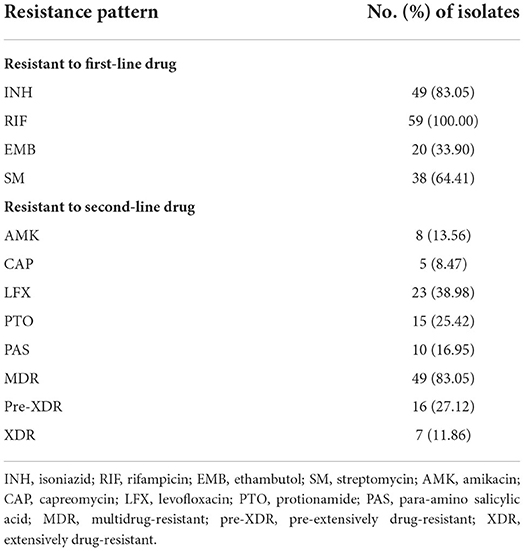 | Resistance pattern | No. (%) of isolates |
|---|---|
| **Resistant to first-line drug** | |
| INH | 49 (83.05) |
| RIF | 59 (100.00) |
| EMB | 20 (33.90) |
| SM | 38 (64.41) |
| **Resistant to second-line drug** | |
| AMK | 8 (13.56) |
| CAP | 5 (8.47) |
| LFX | 23 (38.98) |
| PTO | 15 (25.42) |
| PAS | 10 (16.95) |
| MDR | 49 (83.05) |
| Pre-XDR | 16 (27.12) |
| XDR | 7 (11.86) |

INH, isoniazid; RIF, rifampicin; EMB, ethambutol; SM, streptomycin; AMK, amikacin; CAP, capreomycin; LFX, levofloxacin; PTO, protionamide; PAS, para-amino salicylic acid; MDR, multidrug-resistant; pre-XDR, pre-extensively drug-resistant; XDR, extensively drug-resistant.